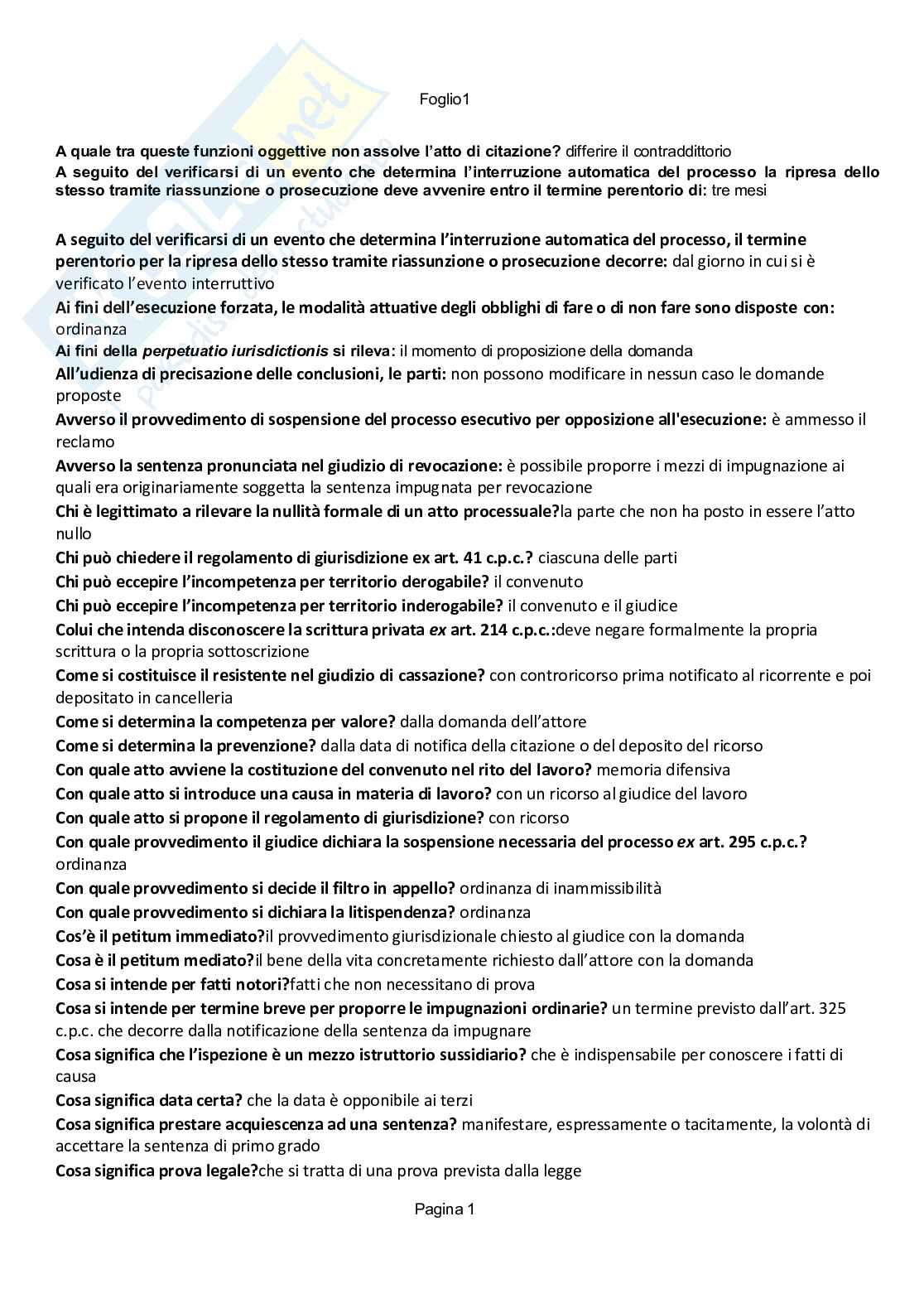 Foglio1

A quale tra queste funzioni oggettive non assolve l'atto di citazione? differire il contraddittorio
A seguito del verificarsi di un evento che determina l'interruzione automatica del processo la ripresa dello stesso tramite riassunzione o prosecuzione deve avvenire entro il termine perentorio di: tre mesi

A seguito del verificarsi di un evento che determina l'interruzione automatica del processo, il termine perentorio per la ripresa dello stesso tramite riassunzione o prosecuzione decorre: dal giorno in cui si è verificato l'evento interruttivo
Ai fini dell'esecuzione forzata, le modalità attuative degli obblighi di fare o di non fare sono disposte con: ordinanza
Ai fini della perpetuatio iurisdictionis si rileva: il momento di proposizione della domanda
All'udienza di precisazione delle conclusioni, le parti: non possono modificare in nessun caso le domande proposte
Avverso il provvedimento di sospensione del processo esecutivo per opposizione all'esecuzione: è ammesso il reclamo
Avverso la sentenza pronunciata nel giudizio di revocazione: è possibile proporre i mezzi di impugnazione ai quali era originariamente soggetta la sentenza impugnata per revocazione
Chi è legittimato a rilevare la nullità formale di un atto processuale?la parte che non ha posto in essere l'atto nullo
Chi può chiedere il regolamento di giurisdizione ex art. 41 c.p.c.? ciascuna delle parti
Chi può eccepire l'incompetenza per territorio derogabile? il convenuto
Chi può eccepire l'incompetenza per territorio inderogabile? il convenuto e il giudice
Colui che intenda disconoscere la scrittura privata ex art. 214 c.p.c.:deve negare formalmente la propria scrittura o la propria sottoscrizione
Come si costituisce il resistente nel giudizio di cassazione? con controricorso prima notificato al ricorrente e poi depositato in cancelleria
Come si determina la competenza per valore? dalla domanda dell'attore
Come si determina la prevenzione? dalla data di notifica della citazione o del deposito del ricorso
Con quale atto avviene la costituzione del convenuto nel rito del lavoro? memoria difensiva
Con quale atto si introduce una causa in materia di lavoro? con un ricorso al giudice del lavoro
Con quale atto si propone il regolamento di giurisdizione? con ricorso
Con quale provvedimento il giudice dichiara la sospensione necessaria del processo ex art. 295 c.p.c.? ordinanza
Con quale provvedimento si decide il filtro in appello? ordinanza di inammissibilità
Con quale provvedimento si dichiara la litispendenza? ordinanza
Cos'è il petitum immediato?il provvedimento giurisdizionale chiesto al giudice con la domanda
Cosa è il petitum mediato?il bene della vita concretamente richiesto dall'attore con la domanda
Cosa si intende per fatti notori?fatti che non necessitano di prova
Cosa si intende per termine breve per proporre le impugnazioni ordinarie? un termine previsto dall'art. 325 c.p.c. che decorre dalla notificazione della sentenza da impugnare
Cosa significa che l'ispezione è un mezzo istruttorio sussidiario? che è indispensabile per conoscere i fatti di causa
Cosa significa data certa? che la data è opponibile ai terzi
Cosa significa prestare acquiescenza ad una sentenza? manifestare, espressamente o tacitamente, la volontà di accettare la sentenza di primo grado
Cosa significa prova legale?che si tratta di una prova prevista dalla legge

Pagina 1